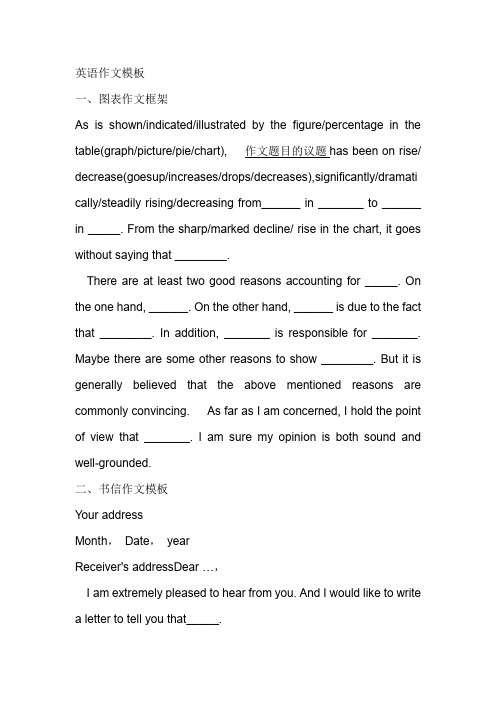 英语作文模板

一、图表作文框架

As is shown/indicated/illustrated by the figure/percentage in the table(graph/picture/pie/chart), 作文题目的议题 has been on rise/ decrease(goesup/increases/drops/decreases),significantly/dramatically/steadily rising/decreasing from______ in _______ to ______ in _____. From the sharp/marked decline/ rise in the chart, it goes without saying that ________.

There are at least two good reasons accounting for _____. On the one hand, ______. On the other hand, ______ is due to the fact that ________. In addition, _______ is responsible for _______. Maybe there are some other reasons to show ________. But it is generally believed that the above mentioned reasons are commonly convincing. As far as I am concerned, I hold the point of view that _______. I am sure my opinion is both sound and well-grounded.

二、书信作文模板

Your address

Month， Date， year

Receiver's addressDear …，

I am extremely pleased to hear from you. And I would like to write a letter to tell you that_____.